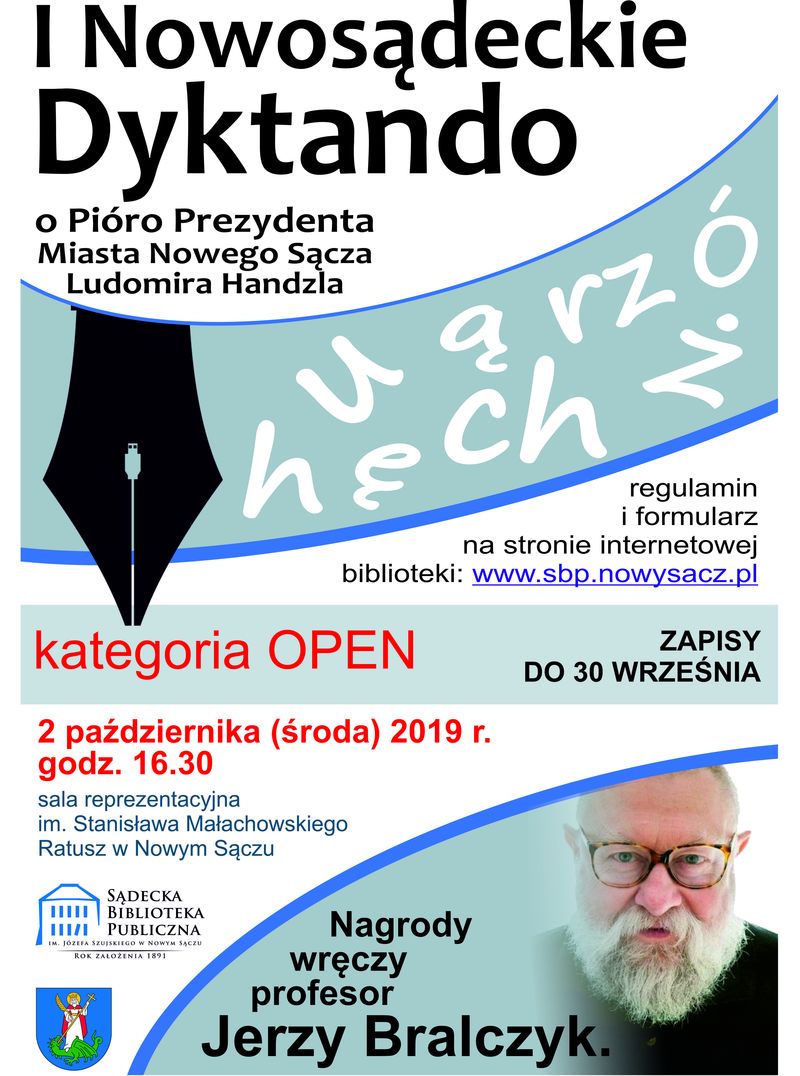 I Nowosądeckie Dyktando

o Pióro Prezydenta Miasta Nowego Sącza Ludomira Handzla

u ą rz ó
h ę ch ż

regulamin i formularz na stronie internetowej biblioteki: www.sbp.nowysacz.pl

kategoria OPEN

ZAPISY DO 30 WRZEŚNIA

2 października (środa) 2019 r. godz. 16.30

sala reprezentacyjna im. Stanisława Małachowskiego Ratusz w Nowym Sączu

SĄDECKA BIBLIOTEKA PUBLICZNA
IM. JÓZEFA SZUJSKIEGO W NOWYM SĄCZU
ROK ZAŁOŻENIA 1891

Nagrody wręczy profesor Jerzy Bralczyk.